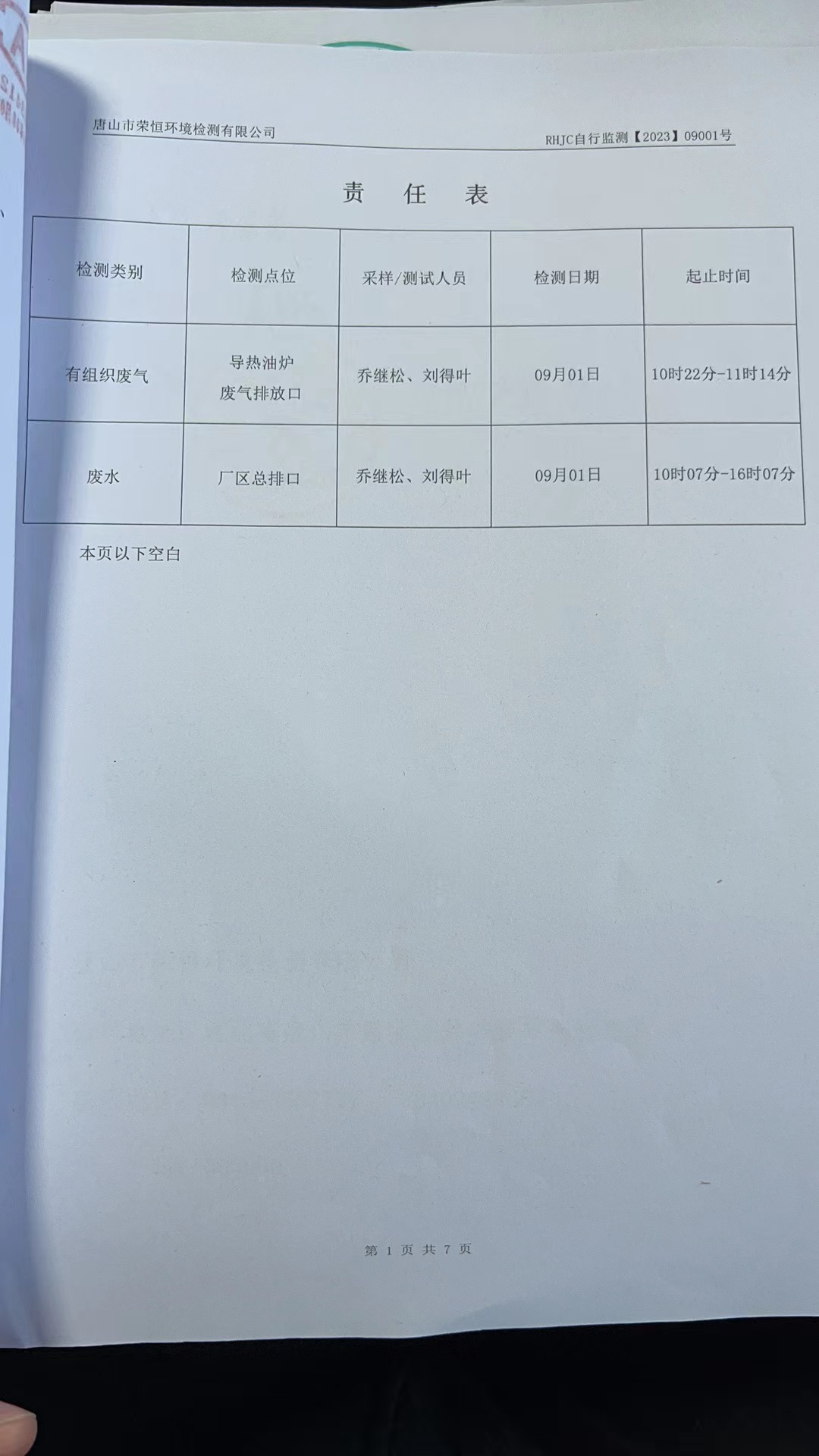 唐山市荣恒环境检测有限公司

RHJC自行监测【2023】09001号

责 任 表

| 检测类别 | 检测点位 | 采样/测试人员 | 检测日期 | 起止时间 |
|---|---|---|---|---|
| 有组织废气 | 导热油炉废气排放口 | 乔继松、刘得叶 | 09月01日 | 10时22分-11时14分 |
| 废水 | 厂区总排口 | 乔继松、刘得叶 | 09月01日 | 10时07分-16时07分 |

本页以下空白

第1页 共7页